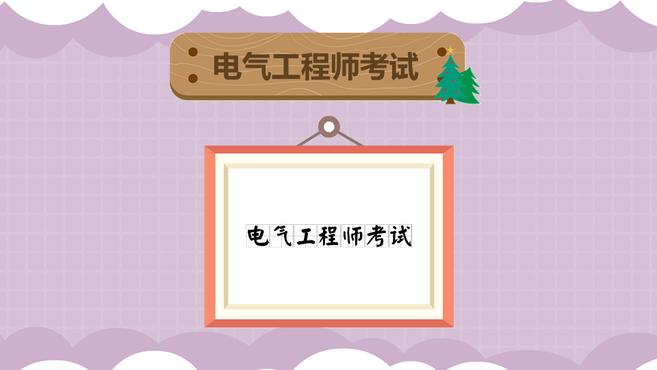 电气工程师考试

电气工程师考试